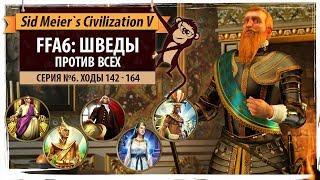 Sid Meier`s Civilization V

FFA6: ШВЕДЫ
ПРОТИВ ВСЕХ

СЕРИЯ №6. ХОДЫ 142 - 164